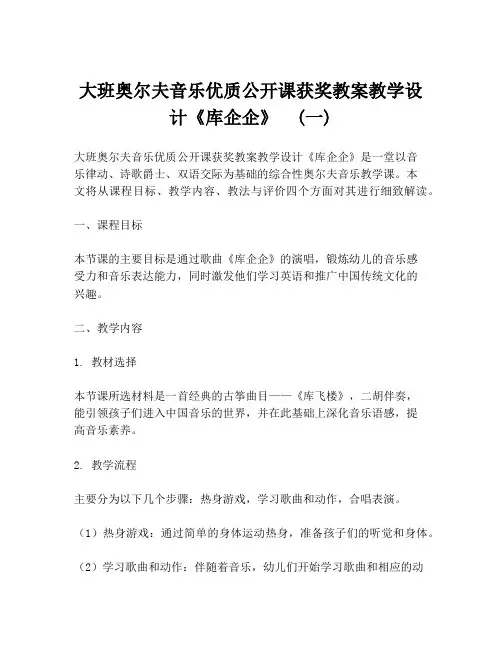 大班奥尔夫音乐优质公开课获奖教案教学设计《库企企》 （一）

大班奥尔夫音乐优质公开课获奖教案教学设计《库企企》是一堂以音乐律动、诗歌爵士、双语交际为基础的综合性奥尔夫音乐教学课。本文将从课程目标、教学内容、教法与评价四个方面对其进行细致解读。

一、课程目标

本节课的主要目标是通过歌曲《库企企》的演唱，锻炼幼儿的音乐感受力和音乐表达能力，同时激发他们学习英语和推广中国传统文化的兴趣。

二、教学内容

1. 教材选择

本节课所选材料是一首经典的古筝曲目——《库飞楼》，二胡伴奏，能引领孩子们进入中国音乐的世界，并在此基础上深化音乐语感，提高音乐素养。

2. 教学流程

主要分为以下几个步骤：热身游戏，学习歌曲和动作，合唱表演。

（1）热身游戏：通过简单的身体运动热身，准备孩子们的听觉和身体。

（2）学习歌曲和动作：伴随着音乐，幼儿们开始学习歌曲和相应的动